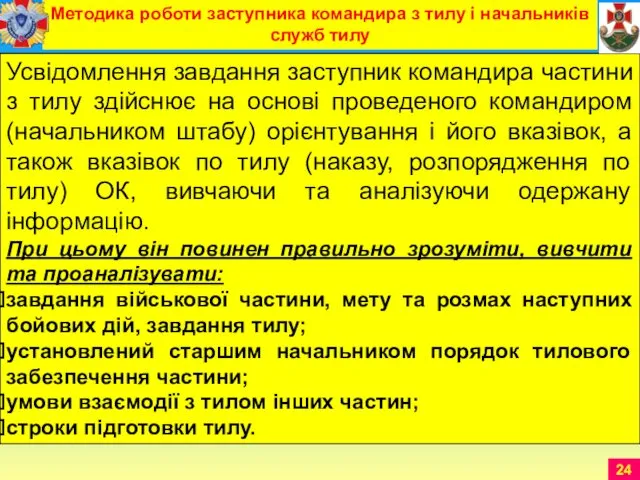 Методика роботи заступника командира з тилу і начальників служб тилу

Усвідомлення завдання заступник командира частини з тилу здійснює на основі проведеного командиром (начальником штабу) орієнтування і його вказівок, а також вказівок по тилу (наказу, розпорядження по тилу) ОК, вивчаючи та аналізуючи одержану інформацію.

При цьому він повинен правильно зрозуміти, вивчити та проаналізувати:

завдання військової частини, мету та розмах наступних бойових дій, завдання тилу;

установлений старшим начальником порядок тилового забезпечення частини;

умови взаємодії з тилом інших частин;

строки підготовки тилу.

24